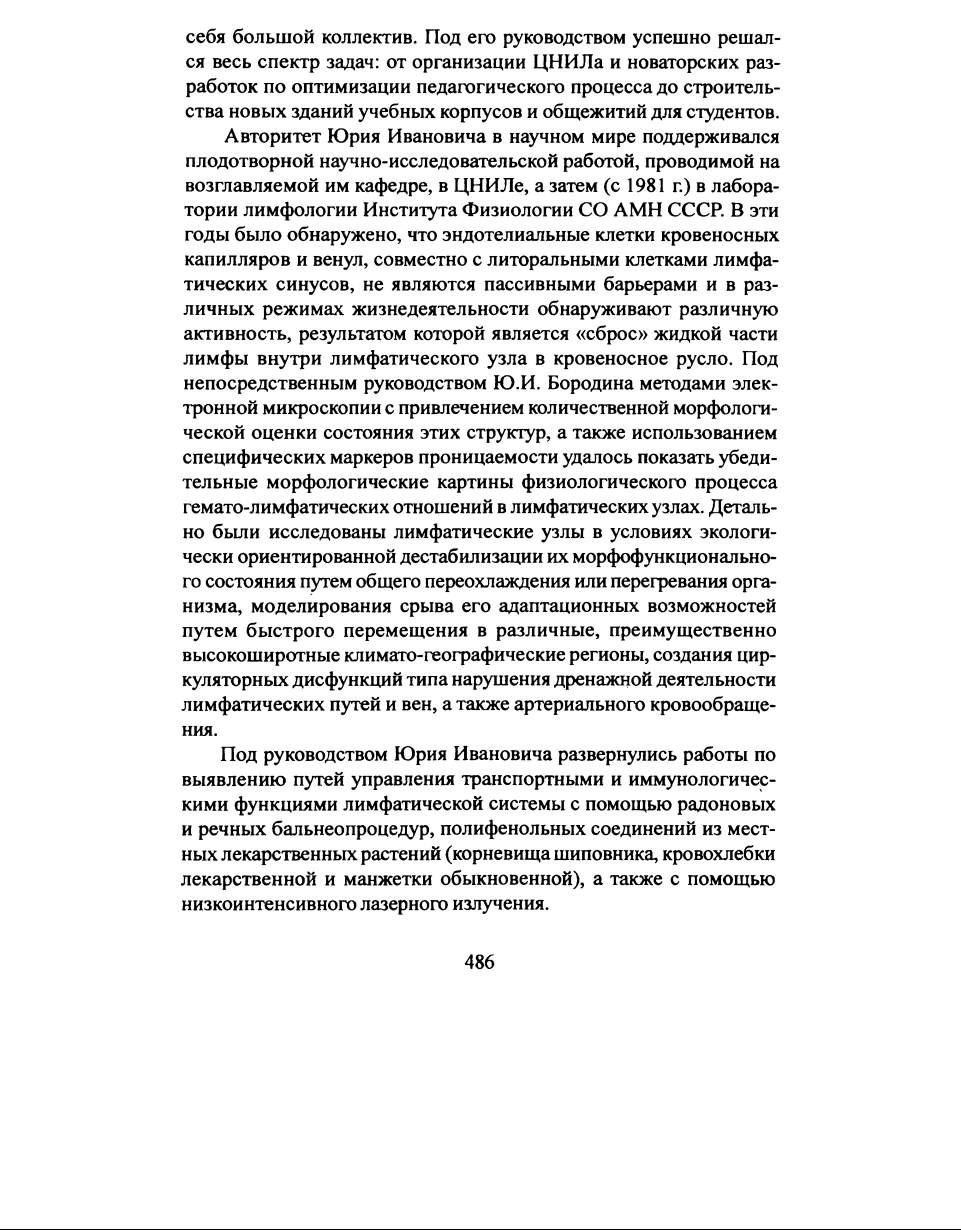 себя большой коллектив. Под его руководством успешно решался весь спектр задач: от организации ЦНИЛа и новаторских разработок по оптимизации педагогического процесса до строительства новых зданий учебных корпусов и общежитий для студентов.

Авторитет Юрия Ивановича в научном мире поддерживался плодотворной научно-исследовательской работой, проводимой на возглавляемой им кафедре, в ЦНИЛе, а затем (с 1981 г.) в лаборатории лимфологии Института Физиологии СО АМН СССР. В эти годы было обнаружено, что эндотелиальные клетки кровеносных капилляров и венул, совместно с литоральными клетками лимфатических синусов, не являются пассивными барьерами и в различных режимах жизнедеятельности обнаруживают различную активность, результатом которой является «сброс» жидкой части лимфы внутри лимфатического узла в кровеносное русло. Под непосредственным руководством Ю.И. Бородина методами электронной микроскопии с привлечением количественной морфологической оценки состояния этих структур, а также использованием специфических маркеров проницаемости удалось показать убедительные морфологические картины физиологического процесса гемато-лимфатических отношений в лимфатических узлах. Детально были исследованы лимфатические узлы в условиях экологически ориентированной дестабилизации их морфофункционального состояния путем общего переохлаждения или перегревания организма, моделирования срыва его адаптационных возможностей путем быстрого перемещения в различные, преимущественно высокоширотные климато-географические регионы, создания циркуляторных дисфункций типа нарушения дренажной деятельности лимфатических путей и вен, а также артериального кровообращения.

Под руководством Юрия Ивановича развернулись работы по выявлению путей управления транспортными и иммунологическими функциями лимфатической системы с помощью радоновых и речных бальнеопроцедур, полифенольных соединений из местных лекарственных растений (корневища шиповника, кровохлебки лекарственной и манжетки обыкновенной), а также с помощью низкоинтенсивного лазерного излучения.

486